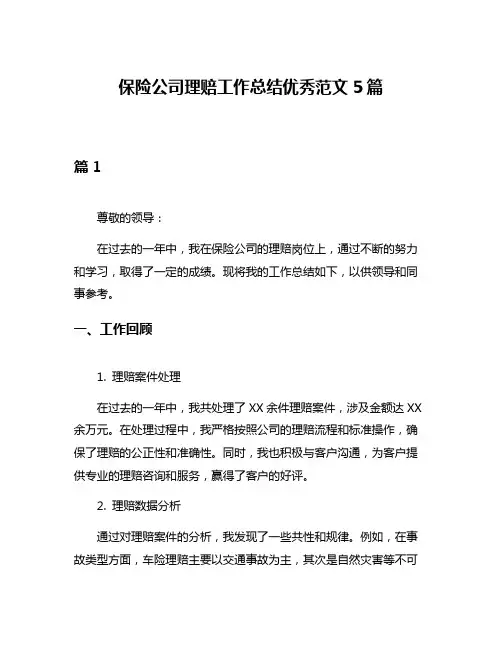 保险公司理赔工作总结优秀范文 5 篇

篇 1

尊敬的领导：

在过去的一年中，我在保险公司的理赔岗位上，通过不断的努力和学习，取得了一定的成绩。现将我的工作总结如下，以供领导和同事参考。

一、工作回顾

1. 理赔案件处理

在过去的一年中，我共处理了 XX 余件理赔案件，涉及金额达 XX 余万元。在处理过程中，我严格按照公司的理赔流程和标准操作，确保了理赔的公正性和准确性。同时，我也积极与客户沟通，为客户提供专业的理赔咨询和服务，赢得了客户的好评。

2. 理赔数据分析

通过对理赔案件的分析，我发现了一些共性和规律。例如，在事故类型方面，车险理赔主要以交通事故为主，其次是自然灾害等不可